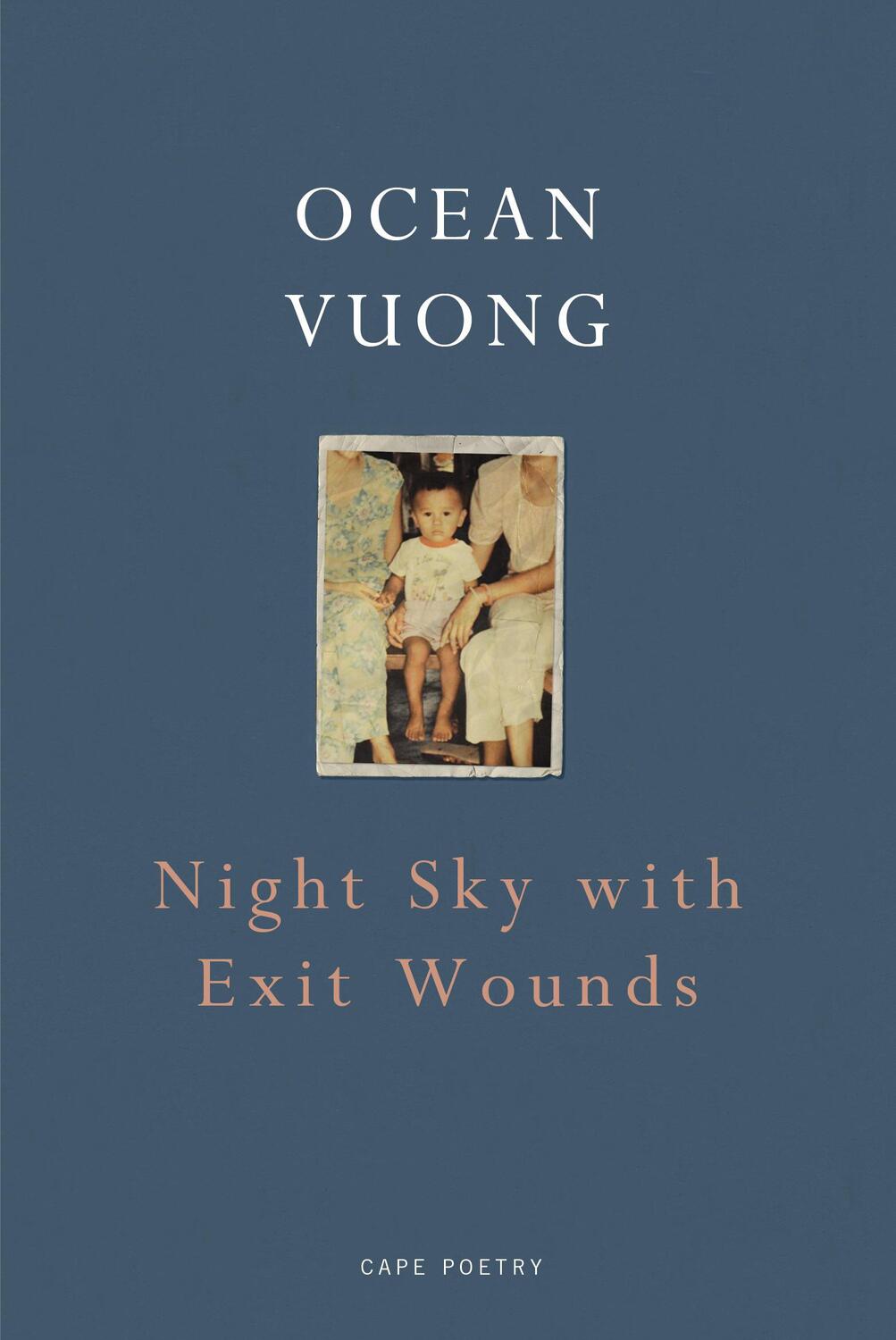 OCEAN
VUONG

Night Sky with
Exit Wounds

CAPE POETRY